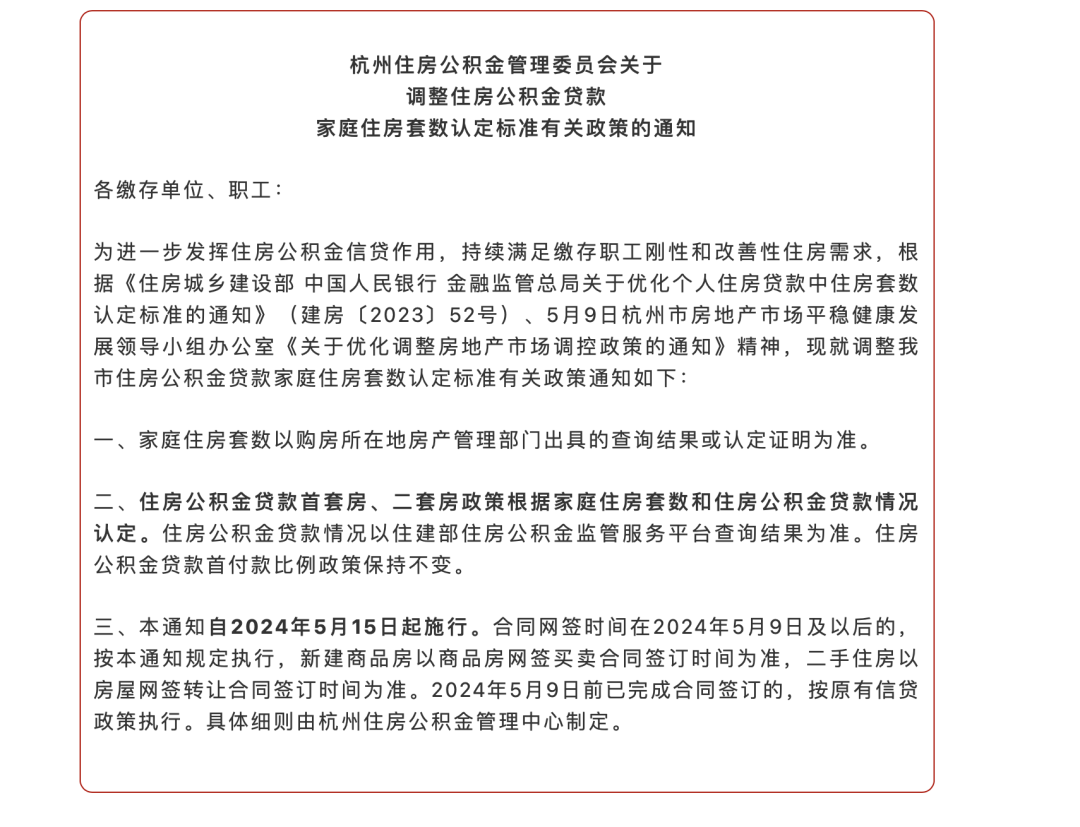 杭州住房公积金管理委员会关于
调整住房公积金贷款
家庭住房套数认定标准有关政策的通知

各缴存单位、职工：

为进一步发挥住房公积金信贷作用，持续满足缴存职工刚性和改善性住房需求，根据《住房城乡建设部 中国人民银行 金融监管总局关于优化个人住房贷款中住房套数认定标准的通知》（建房〔2023〕52号）、5月9日杭州市房地产市场平稳健康发展领导小组办公室《关于优化调整房地产市场调控政策的通知》精神，现就调整我市住房公积金贷款家庭住房套数认定标准有关政策通知如下：

一、家庭住房套数以购房所在地房产管理部门出具的查询结果或认定证明为准。

二、住房公积金贷款首套房、二套房政策根据家庭住房套数和住房公积金贷款情况认定。住房公积金贷款情况以住建部住房公积金监管服务平台查询结果为准。住房公积金贷款首付款比例政策保持不变。

三、本通知自2024年5月15日起施行。合同网签时间在2024年5月9日及以后的，按本通知规定执行，新建商品房以商品房网签买卖合同签订时间为准，二手住房以房屋网签转让合同签订时间为准。2024年5月9日前已完成合同签订的，按原有信贷政策执行。具体细则由杭州住房公积金管理中心制定。